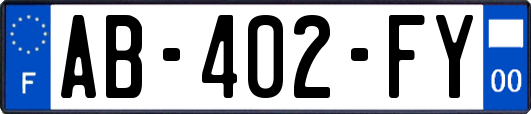 F

AB-402-FY

00